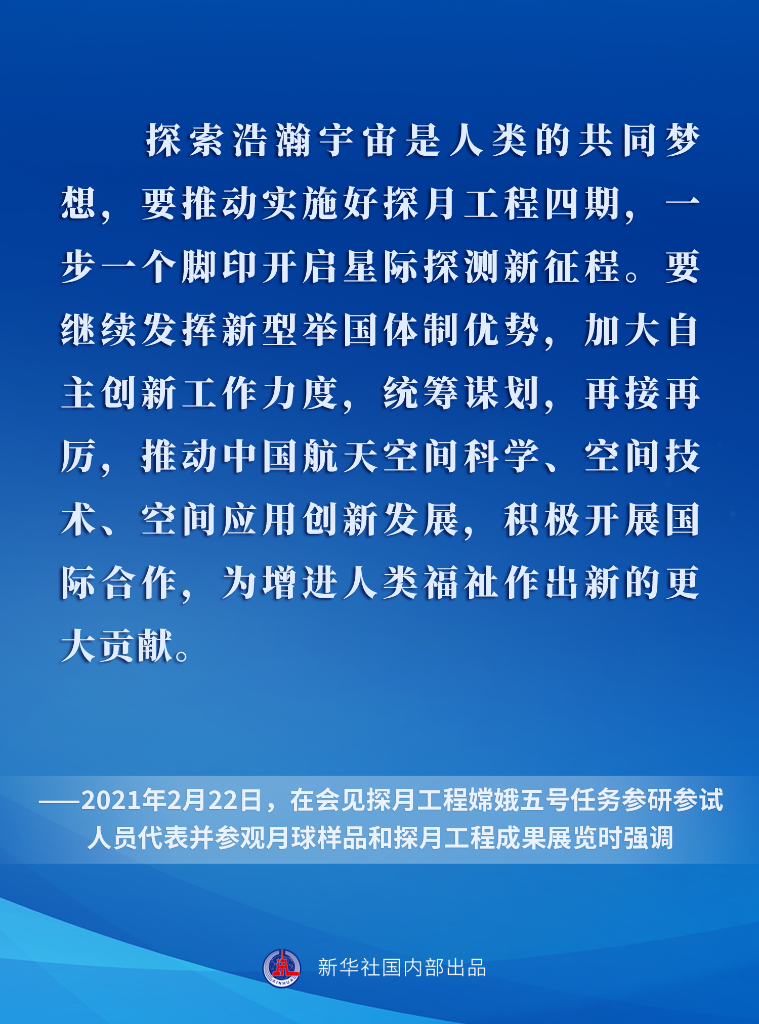 探索浩瀚宇宙是人类的共同梦想，要推动实施好探月工程四期，一步一个脚印开启星际探测新征程。要继续发挥新型举国体制优势，加大自主创新工作力度，统筹谋划，再接再厉，推动中国航天空间科学、空间技术、空间应用创新发展，积极开展国际合作，为增进人类福祉作出新的更大贡献。

——2021年2月22日，在会见探月工程嫦娥五号任务参研参试人员代表并参观月球样品和探月工程成果展览时强调

新华社国内部出品